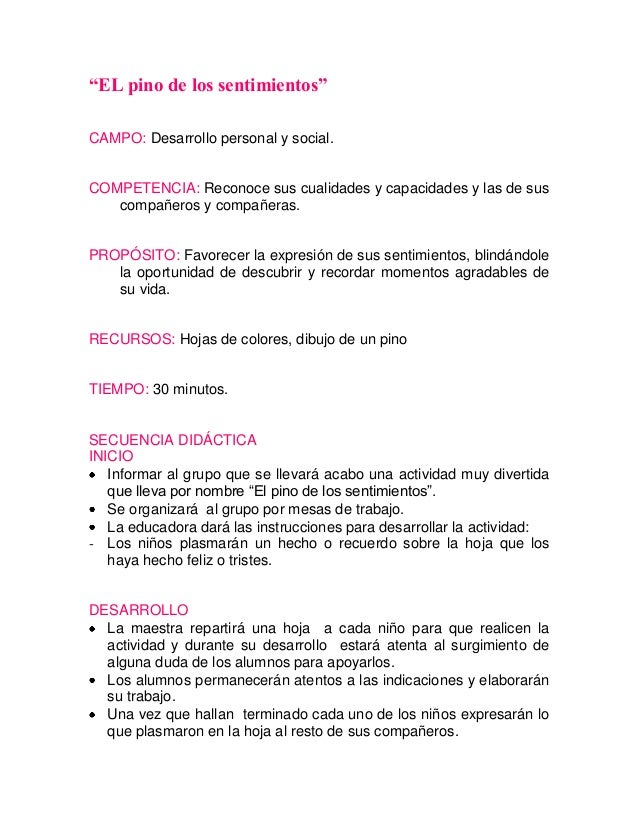 “EL pino de los sentimientos”

CAMPO: Desarrollo personal y social.

COMPETENCIA: Reconoce sus cualidades y capacidades y las de sus compañeros y compañeras.

PROPÓSITO: Favorecer la expresión de sus sentimientos, blindándole la oportunidad de descubrir y recordar momentos agradables de su vida.

RECURSOS: Hojas de colores, dibujo de un pino

TIEMPO: 30 minutos.

SECUENCIA DIDÁCTICA
INICIO
• Informar al grupo que se llevará acabo una actividad muy divertida que lleva por nombre “El pino de los sentimientos”.
• Se organizará al grupo por mesas de trabajo.
• La educadora dará las instrucciones para desarrollar la actividad:
- Los niños plasmarán un hecho o recuerdo sobre la hoja que los haya hecho feliz o tristes.

DESARROLLO
• La maestra repartirá una hoja a cada niño para que realicen la actividad y durante su desarrollo estará atenta al surgimiento de alguna duda de los alumnos para apoyarlos.
• Los alumnos permanecerán atentos a las indicaciones y elaborarán su trabajo.
• Una vez que hallan terminado cada uno de los niños expresarán lo que plasmaron en la hoja al resto de sus compañeros.